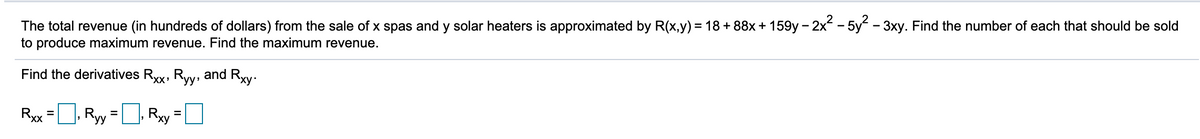 The total revenue (in hundreds of dollars) from the sale of x spas and y solar heaters is approximated by $R(x,y) = 18 + 88x + 159y - 2x^2 - 5y^2 - 3xy$. Find the number of each that should be sold to produce maximum revenue. Find the maximum revenue.

Find the derivatives $R_{xx}$, $R_{yy}$, and $R_{xy}$.

$R_{xx} = \square$, $R_{yy} = \square$, $R_{xy} = \square$